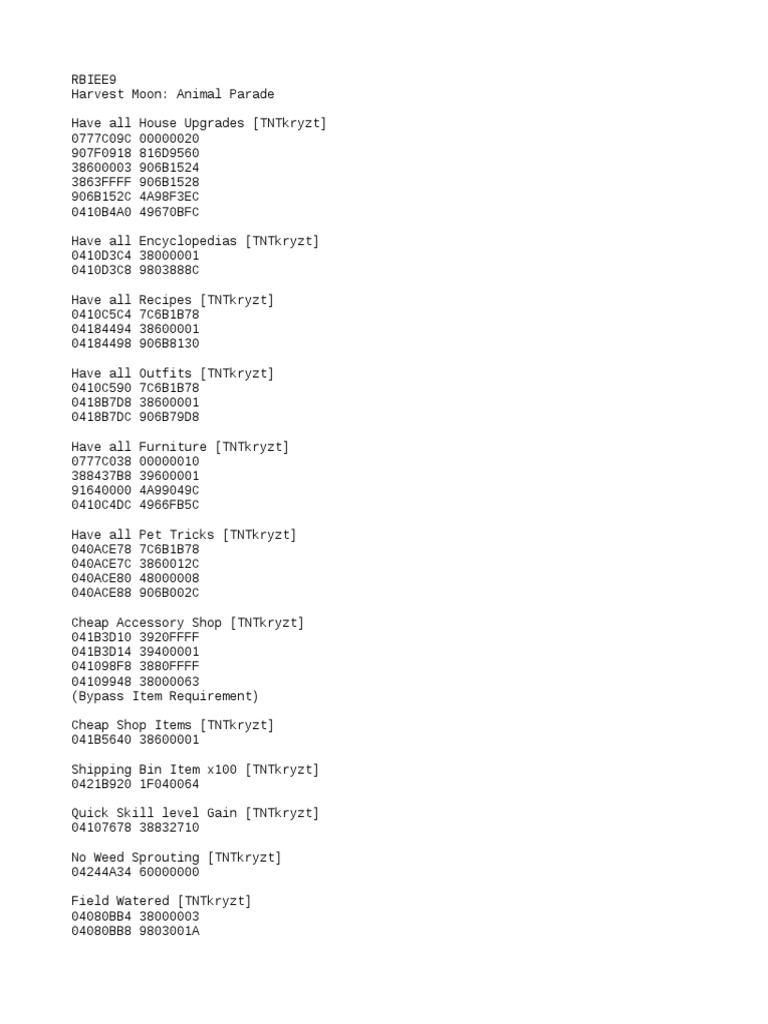 RBIEE9
Harvest Moon: Animal Parade

Have all House Upgrades [TNTkryzt]
0777C09C 00000020
907F0918 816D9560
38600003 906B1524
3863FFFF 906B1528
906B152C 4A98F3EC
0410B4A0 49670BFC

Have all Encyclopedias [TNTkryzt]
0410D3C4 38000001
0410D3C8 9803888C

Have all Recipes [TNTkryzt]
0410C5C4 7C6B1B78
04184494 38600001
04184498 906B8130

Have all Outfits [TNTkryzt]
0410C590 7C6B1B78
0418B7D8 38600001
0418B7DC 906B79D8

Have all Furniture [TNTkryzt]
0777C038 00000010
388437B8 39600001
91640000 4A99049C
0410C4DC 4966FB5C

Have all Pet Tricks [TNTkryzt]
040ACE78 7C6B1B78
040ACE7C 3860012C
040ACE80 48000008
040ACE88 906B002C

Cheap Accessory Shop [TNTkryzt]
041B3D10 3920FFFF
041B3D14 39400001
041098F8 3880FFFF
04109948 38000063
(Bypass Item Requirement)

Cheap Shop Items [TNTkryzt]
041B5640 38600001

Shipping Bin Item x100 [TNTkryzt]
0421B920 1F040064

Quick Skill level Gain [TNTkryzt]
04107678 38832710

No Weed Sprouting [TNTkryzt]
04244A34 60000000

Field Watered [TNTkryzt]
04080BB4 38000003
04080BB8 9803001A